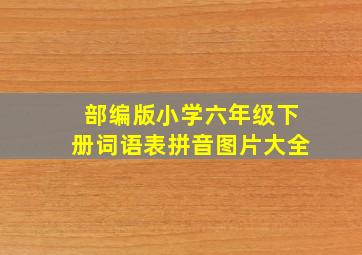 部编版小学六年级下册词语表拼音图片大全